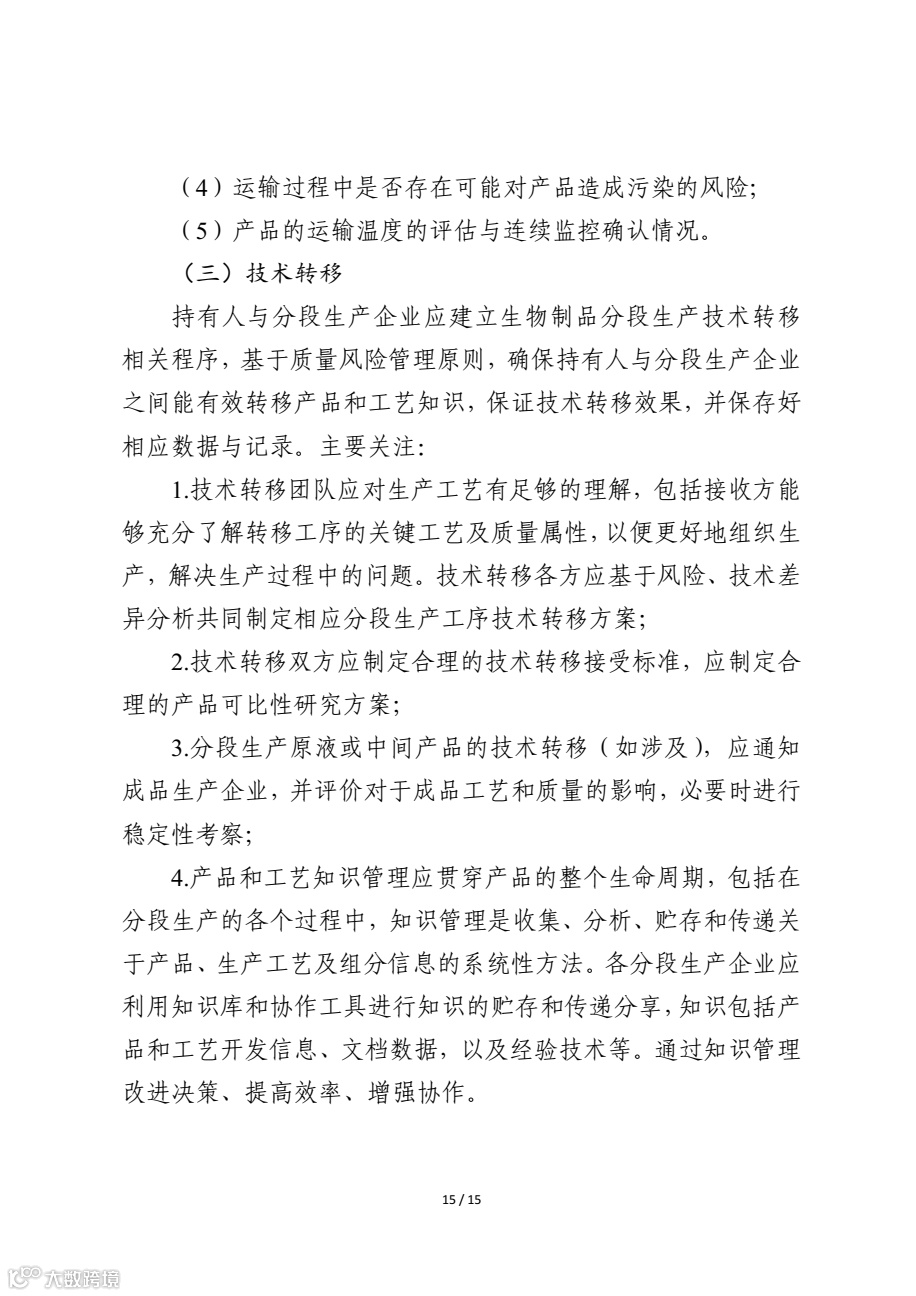 （4）运输过程中是否存在可能对产品造成污染的风险；

（5）产品的运输温度的评估与连续监控确认情况。

（三）技术转移

持有人与分段生产企业应建立生物制品分段生产技术转移相关程序，基于质量风险管理原则，确保持有人与分段生产企业之间能有效转移产品和工艺知识，保证技术转移效果，并保存好相应数据与记录。主要关注：

1.技术转移团队应对生产工艺有足够的理解，包括接收方能够充分了解转移工序的关键工艺及质量属性，以便更好地组织生产，解决生产过程中的问题。技术转移各方应基于风险、技术差异分析共同制定相应分段生产工序技术转移方案；

2.技术转移双方应制定合理的技术转移接受标准，应制定合理的产品可比性研究方案；

3.分段生产原液或中间产品的技术转移（如涉及），应通知成品生产企业，并评价对于成品工艺和质量的影响，必要时进行稳定性考察；

4.产品和工艺知识管理应贯穿产品的整个生命周期，包括在分段生产的各个过程中，知识管理是收集、分析、贮存和传递关于产品、生产工艺及组分信息的系统性方法。各分段生产企业应利用知识库和协作工具进行知识的贮存和传递分享，知识包括产品和工艺开发信息、文档数据，以及经验技术等。通过知识管理改进决策、提高效率、增强协作。

15 / 15

大数跨境